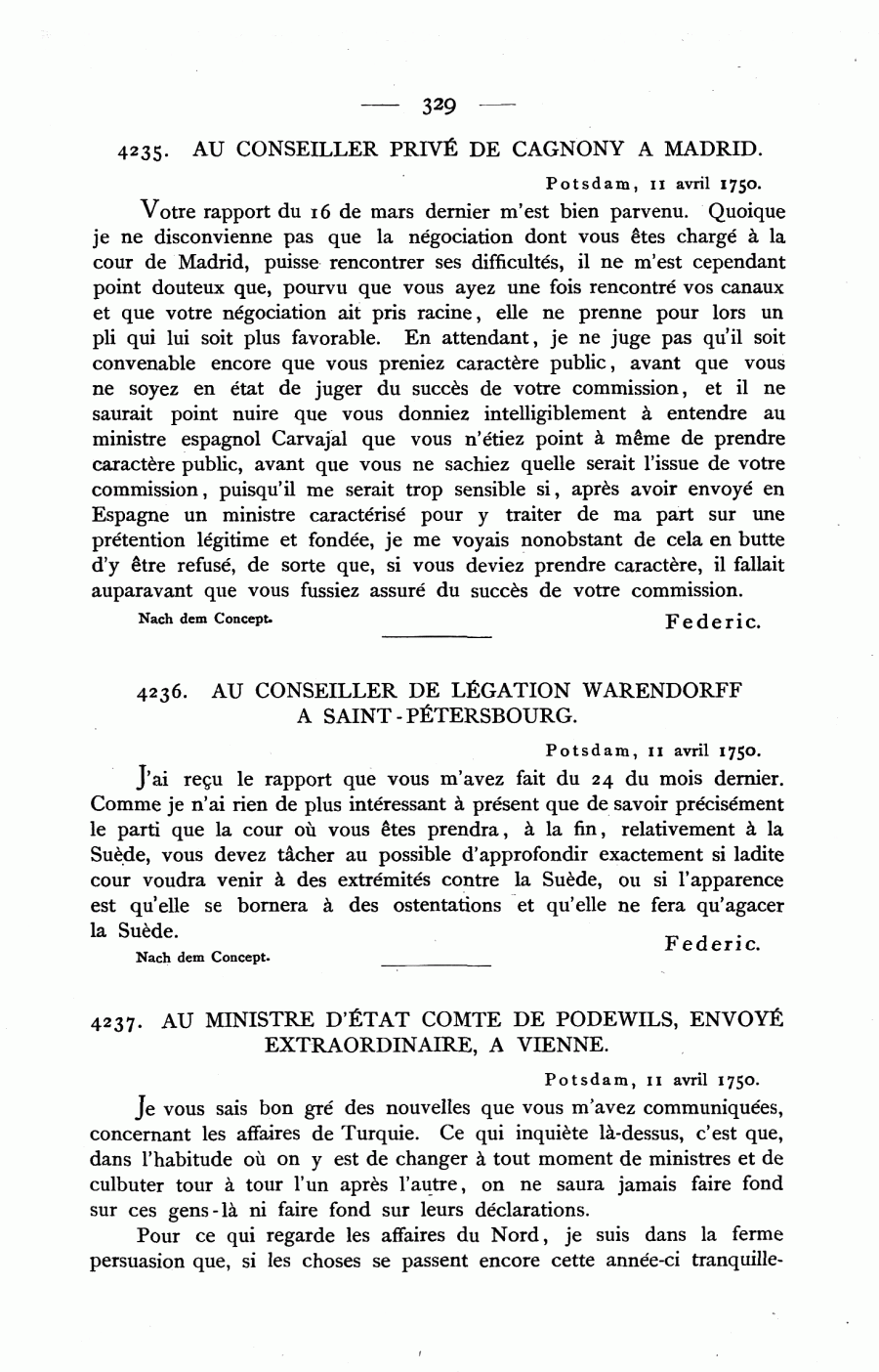 — 329 —

4235. AU CONSEILLER PRIVÉ DE CAGNONY A MADRID.

Potsdam, 11 avril 1750.

Votre rapport du 16 de mars dernier m'est bien parvenu. Quoique je ne disconvienne pas que la négociation dont vous êtes chargé à la cour de Madrid, puisse rencontrer ses difficultés, il ne m'est cependant point douteux que, pourvu que vous ayez une fois rencontré vos canaux et que votre négociation ait pris racine, elle ne prenne pour lors un pli qui lui soit plus favorable. En attendant, je ne juge pas qu'il soit convenable encore que vous preniez caractère public, avant que vous ne soyez en état de juger du succès de votre commission, et il ne saurait point nuire que vous donniez intelligiblement à entendre au ministre espagnol Carvajal que vous n'étiez point à même de prendre caractère public, avant que vous ne sachiez quelle serait l'issue de votre commission, puisqu'il me serait trop sensible si, après avoir envoyé en Espagne un ministre caractérisé pour y traiter de ma part sur une prétention légitime et fondée, je me voyais nonobstant de cela en butte d'y être refusé, de sorte que, si vous deviez prendre caractère, il fallait auparavant que vous fussiez assuré du succès de votre commission.

Nach dem Concept.

Federic.

4236. AU CONSEILLER DE LÉGATION WARENDORFF A SAINT-PÉTERSBOURG.

Potsdam, 11 avril 1750.

J'ai reçu le rapport que vous m'avez fait du 24 du mois dernier. Comme je n'ai rien de plus intéressant à présent que de savoir précisément le parti que la cour où vous êtes prendra, à la fin, relativement à la Suède, vous devez tâcher au possible d'approfondir exactement si ladite cour voudra venir à des extrémités contre la Suède, ou si l'apparence est qu'elle se bornera à des ostentations et qu'elle ne fera qu'agacer la Suède.

Nach dem Concept.

Federic.

4237. AU MINISTRE D'ÉTAT COMTE DE PODEWILS, ENVOYÉ EXTRAORDINAIRE, A VIENNE.

Potsdam, 11 avril 1750.

Je vous sais bon gré des nouvelles que vous m'avez communiquées, concernant les affaires de Turquie. Ce qui inquiète là-dessus, c'est que, dans l'habitude où on y est de changer à tout moment de ministres et de culbuter tour à tour l'un après l'autre, on ne saura jamais faire fond sur ces gens-là ni faire fond sur leurs déclarations.

Pour ce qui regarde les affaires du Nord, je suis dans la ferme persuasion que, si les choses se passent encore cette année-ci tranquille-